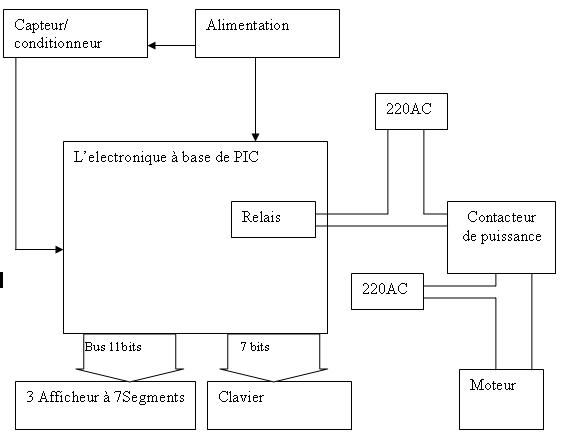 Capteur/ conditionneur

Alimentation

220AC

L'electronique à base de PIC

Relais

Contacteur de puissance

220AC

Bus 11bits

7 bits

3 Afficheur à 7Segments

Clavier

Moteur